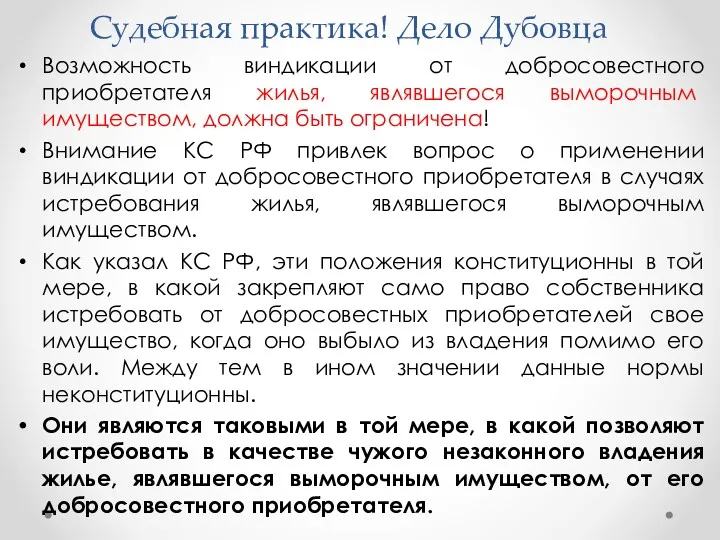 Судебная практика! Дело Дубовца

• Возможность виндикации от добросовестного приобретателя жилья, являвшегося выморочным имуществом, должна быть ограничена!

• Внимание КС РФ привлек вопрос о применении виндикации от добросовестного приобретателя в случаях истребования жилья, являвшегося выморочным имуществом.

• Как указал КС РФ, эти положения конституционны в той мере, в какой закрепляют само право собственника истребовать от добросовестных приобретателей свое имущество, когда оно выбыло из владения помимо его воли. Между тем в ином значении данные нормы неконституционны.

• Они являются таковыми в той мере, в какой позволяют истребовать в качестве чужого незаконного владения жилье, являвшегося выморочным имуществом, от его добросовестного приобретателя.